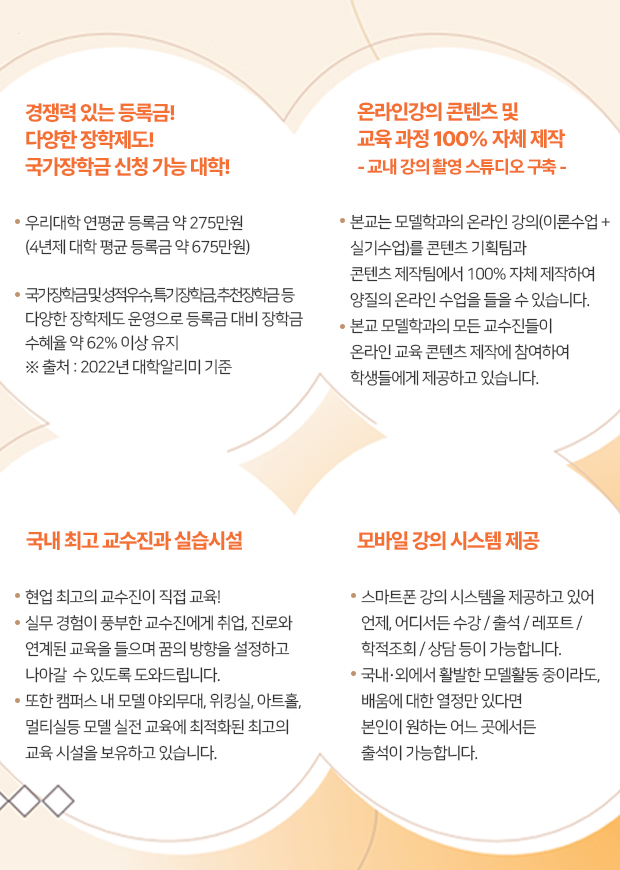 경쟁력 있는 등록금!
다양한 장학제도!
국가장학금 신청 가능 대학!

• 우리대학 연평균 등록금 약 275만원
(4년제 대학 평균 등록금 약 675만원)

• 국가장학금 및 성적우수, 특기장학금, 추천장학금 등 다양한 장학제도 운영으로 등록금 대비 장학금 수혜율 약 62% 이상 유지
※ 출처 : 2022년 대학알리미 기준

온라인강의 콘텐츠 및
교육 과정 100% 자체 제작
- 교내 강의 촬영 스튜디오 구축 -

• 본교는 모델학과의 온라인 강의(이론수업 + 실기수업)를 콘텐츠 기획팀과 콘텐츠 제작팀에서 100% 자체 제작하여 양질의 온라인 수업을 들을 수 있습니다.
• 본교 모델학과의 모든 교수진들이 온라인 교육 콘텐츠 제작에 참여하여 학생들에게 제공하고 있습니다.

국내 최고 교수진과 실습시설

• 현업 최고의 교수진이 직접 교육!
• 실무 경험이 풍부한 교수진에게 취업, 진로와 연계된 교육을 들으며 꿈의 방향을 설정하고 나아갈 수 있도록 도와드립니다.
• 또한 캠퍼스 내 모델 야외무대, 워킹실, 아트홀, 멀티실등 모델 실전 교육에 최적화된 최고의 교육 시설을 보유하고 있습니다.

모바일 강의 시스템 제공

• 스마트폰 강의 시스템을 제공하고 있어 언제, 어디서든 수강 / 출석 / 레포트 / 학적조회 / 상담 등이 가능합니다.
• 국내·외에서 활발한 모델활동 중이라도, 배움에 대한 열정만 있다면 본인이 원하는 어느 곳에서든 출석이 가능합니다.